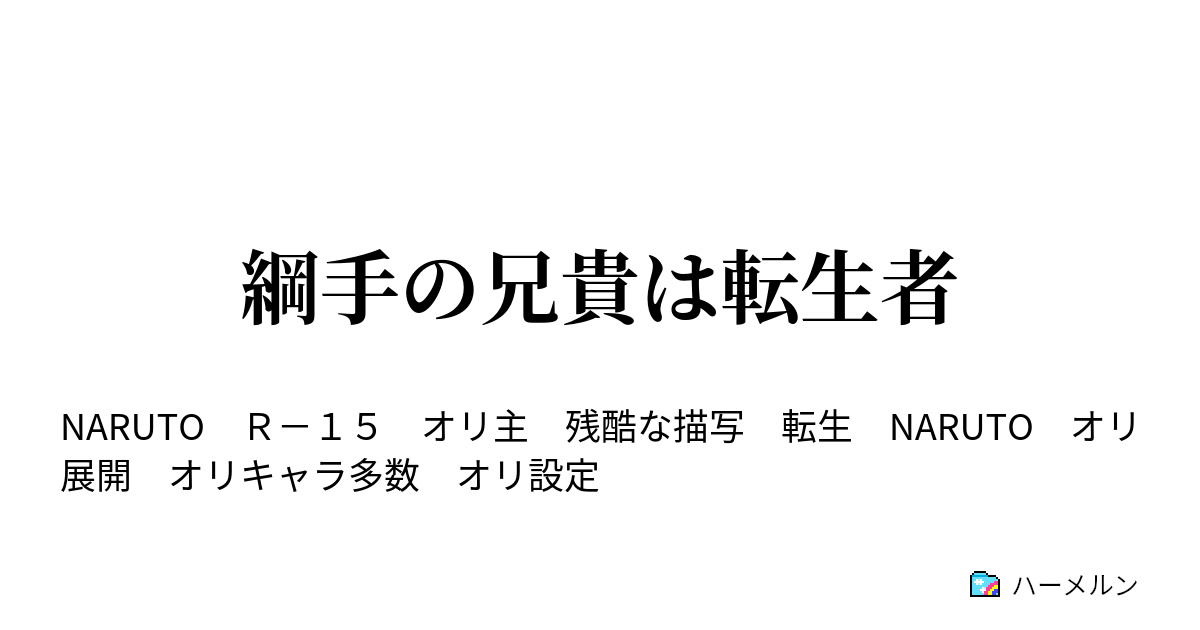 綱手の兄貴は転生者

NARUTO　R－１５　オリ主　残酷な描写　転生　NARUTO　オリ展開　オリキャラ多数　オリ設定

ハーメルン